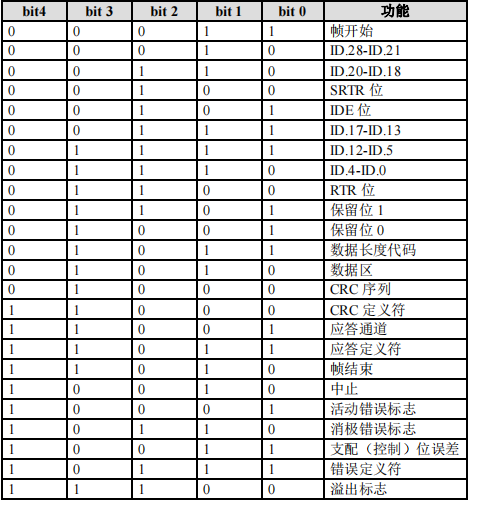 | bit4 | bit 3 | bit 2 | bit 1 | bit 0 | 功能 |
|---|---|---|---|---|---|
| 0 | 0 | 0 | 1 | 1 | 帧开始 |
| 0 | 0 | 0 | 1 | 0 | ID.28-ID.21 |
| 0 | 0 | 1 | 1 | 0 | ID.20-ID.18 |
| 0 | 0 | 1 | 0 | 0 | SRTR 位 |
| 0 | 0 | 1 | 0 | 1 | IDE 位 |
| 0 | 0 | 1 | 1 | 1 | ID.17-ID.13 |
| 0 | 1 | 1 | 1 | 1 | ID.12-ID.5 |
| 0 | 1 | 1 | 1 | 0 | ID.4-ID.0 |
| 0 | 1 | 1 | 0 | 0 | RTR 位 |
| 0 | 1 | 1 | 0 | 1 | 保留位 1 |
| 0 | 1 | 0 | 0 | 1 | 保留位 0 |
| 0 | 1 | 0 | 1 | 1 | 数据长度代码 |
| 0 | 1 | 0 | 1 | 0 | 数据区 |
| 0 | 1 | 0 | 0 | 0 | CRC 序列 |
| 1 | 1 | 0 | 0 | 0 | CRC 定义符 |
| 1 | 1 | 0 | 0 | 1 | 应答通道 |
| 1 | 1 | 0 | 1 | 1 | 应答定义符 |
| 1 | 1 | 0 | 1 | 0 | 帧结束 |
| 1 | 0 | 0 | 1 | 0 | 中止 |
| 1 | 0 | 0 | 0 | 1 | 活动错误标志 |
| 1 | 0 | 1 | 1 | 0 | 消极错误标志 |
| 1 | 0 | 0 | 1 | 1 | 支配（控制）位误差 |
| 1 | 0 | 1 | 1 | 1 | 错误定义符 |
| 1 | 1 | 1 | 0 | 0 | 溢出标志 |